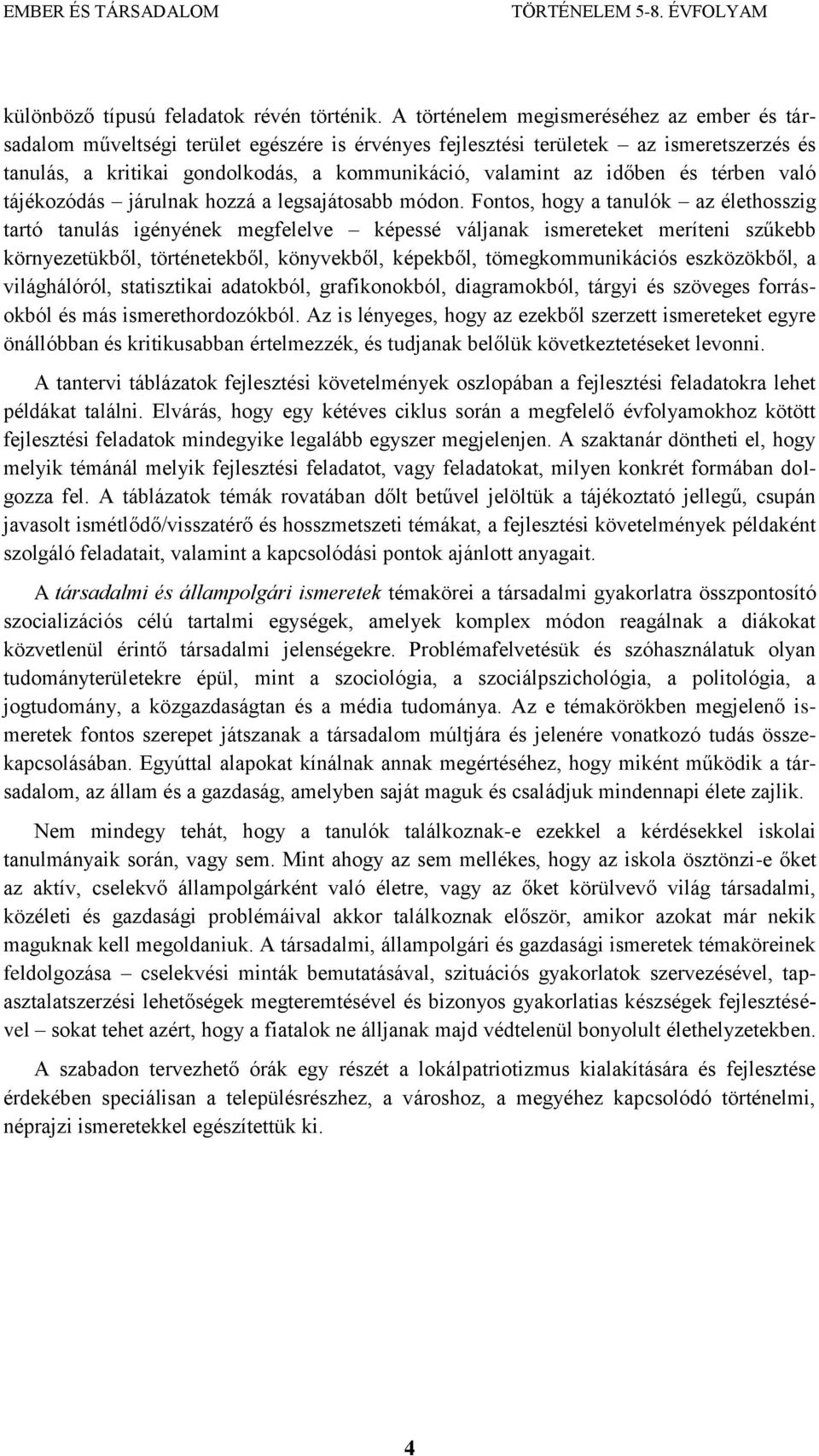 EMBER ÉS TÁRSADALOM TÖRTÉNELEM 5-8. ÉVFOLYAM

különböző típusú feladatok révén történik. A történelem megismeréséhez az ember és társadalom műveltségi terület egészére is érvényes fejlesztési területek – az ismeretszerzés és tanulás, a kritikai gondolkodás, a kommunikáció, valamint az időben és térben való tájékozódás – járulnak hozzá a legsajátosabb módon. Fontos, hogy a tanulók – az élethosszig tartó tanulás igényének megfelelve – képessé váljanak ismereteket meríteni szűkebb környezetükből, történetekből, könyvekből, képekből, tömegkommunikációs eszközökből, a világhálóról, statisztikai adatokból, grafikonokból, diagramokból, tárgyi és szöveges forrásokból és más ismerethordozókból. Az is lényeges, hogy az ezekből szerzett ismereteket egyre önállóbban és kritikusabban értelmezzék, és tudjanak belőlük következtetéseket levonni.

A tantervi táblázatok fejlesztési követelmények oszlopában a fejlesztési feladatokra lehet példákat találni. Elvárás, hogy egy kétéves ciklus során a megfelelő évfolyamokhoz kötött fejlesztési feladatok mindegyike legalább egyszer megjelenjen. A szaktanár döntheti el, hogy melyik témánál melyik fejlesztési feladatot, vagy feladatokat, milyen konkrét formában dolgozza fel. A táblázatok témák rovatában dőlt betűvel jelöltük a tájékoztató jellegű, csupán javasolt ismétlődő/visszatérő és hosszmetszeti témákat, a fejlesztési követelmények példaként szolgáló feladatait, valamint a kapcsolódási pontok ajánlott anyagait.

A társadalmi és állampolgári ismeretek témakörei a társadalmi gyakorlatra összpontosító szocializációs célú tartalmi egységek, amelyek komplex módon reagálnak a diákokat közvetlenül érintő társadalmi jelenségekre. Problémafelvetésük és szóhasználatuk olyan tudományterületekre épül, mint a szociológia, a szociálpszichológia, a politológia, a jogtudomány, a közgazdaságtan és a média tudománya. Az e témakörökben megjelenő ismeretek fontos szerepet játszanak a társadalom múltjára és jelenére vonatkozó tudás összekapcsolásában. Egyúttal alapokat kínálnak annak megértéséhez, hogy miként működik a társadalom, az állam és a gazdaság, amelyben saját maguk és családjuk mindennapi élete zajlik.

Nem mindegy tehát, hogy a tanulók találkoznak-e ezekkel a kérdésekkel iskolai tanulmányaik során, vagy sem. Mint ahogy az sem mellékes, hogy az iskola ösztönzi-e őket az aktív, cselekvő állampolgárként való életre, vagy az őket körülvevő világ társadalmi, közéleti és gazdasági problémáival akkor találkoznak először, amikor azokat már nekik maguknak kell megoldaniuk. A társadalmi, állampolgári és gazdasági ismeretek témaköreinek feldolgozása – cselekvési minták bemutatásával, szituációs gyakorlatok szervezésével, tapasztalatszerzési lehetőségek megteremtésével és bizonyos gyakorlatias készségek fejlesztésével – sokat tehet azért, hogy a fiatalok ne álljanak majd védtelenül bonyolult élethelyzetekben.

A szabadon tervezhető órák egy részét a lokálpatriotizmus kialakítására és fejlesztése érdekében speciálisan a településrészhez, a városhoz, a megyéhez kapcsolódó történelmi, néprajzi ismeretekkel egészítettük ki.

4